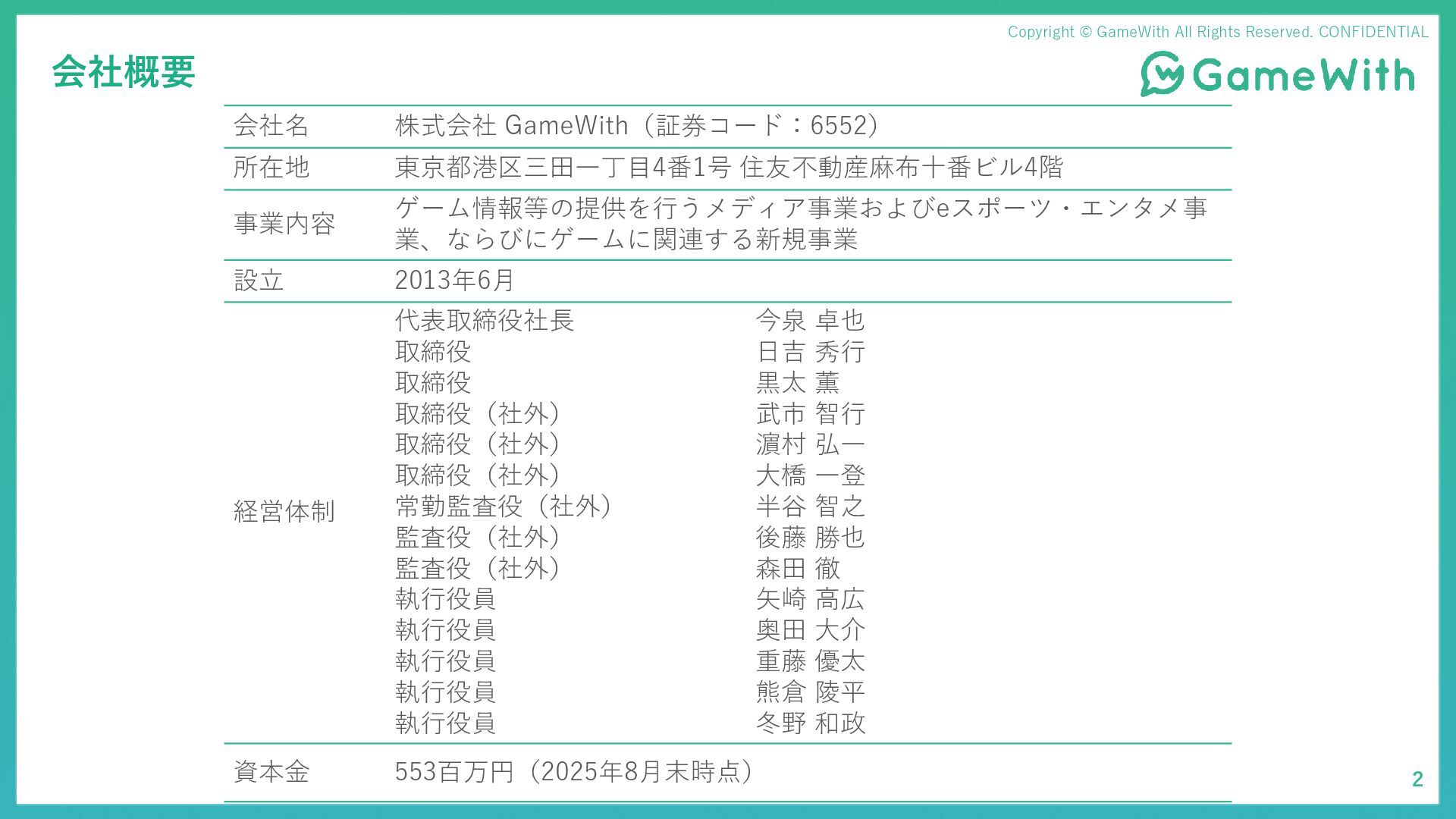 Copyright © GameWith All Rights Reserved. CONFIDENTIAL

会社概要

GameWith

会社名
株式会社 GameWith（証券コード：6552）

所在地
東京都港区三田一丁目4番1号 住友不動産麻布十番ビル4階

事業内容
ゲーム情報等の提供を行うメディア事業およびeスポーツ・エンタメ事業、ならびにゲームに関連する新規事業

設立
2013年6月

経営体制
代表取締役社長 今泉 卓也
取締役 日吉 秀行
取締役 黒太 薫
取締役（社外） 武市 智行
取締役（社外） 濵村 弘一
取締役（社外） 大橋 一登
常勤監査役（社外） 半谷 智之
監査役（社外） 後藤 勝也
監査役（社外） 森田 徹
執行役員 矢崎 高広
執行役員 奥田 大介
執行役員 重藤 優太
執行役員 熊倉 陵平
執行役員 冬野 和政

資本金
553百万円（2025年8月末時点）

2